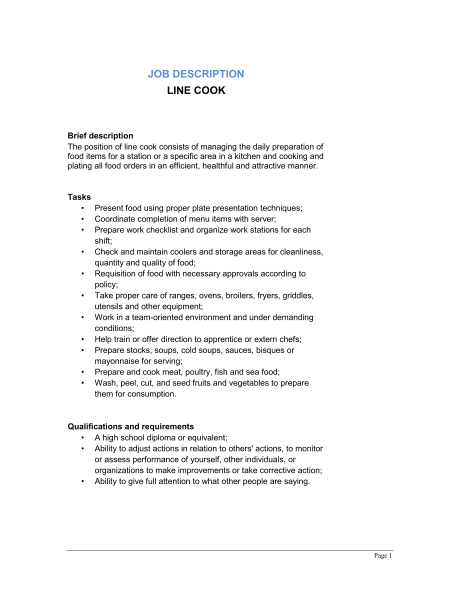 JOB DESCRIPTION
LINE COOK

Brief description
The position of line cook consists of managing the daily preparation of food items for a station or a specific area in a kitchen and cooking and plating all food orders in an efficient, healthful and attractive manner.

Tasks
• Present food using proper plate presentation techniques;
• Coordinate completion of menu items with server;
• Prepare work checklist and organize work stations for each shift;
• Check and maintain coolers and storage areas for cleanliness, quantity and quality of food;
• Requisition of food with necessary approvals according to policy;
• Take proper care of ranges, ovens, broilers, fryers, griddles, utensils and other equipment;
• Work in a team-oriented environment and under demanding conditions;
• Help train or offer direction to apprentice or extern chefs;
• Prepare stocks, soups, cold soups, sauces, bisques or mayonnaise for serving;
• Prepare and cook meat, poultry, fish and sea food;
• Wash, peel, cut, and seed fruits and vegetables to prepare them for consumption.

Qualifications and requirements
• A high school diploma or equivalent;
• Ability to adjust actions in relation to others' actions, to monitor or assess performance of yourself, other individuals, or organizations to make improvements or take corrective action;
• Ability to give full attention to what other people are saying.

Page 1